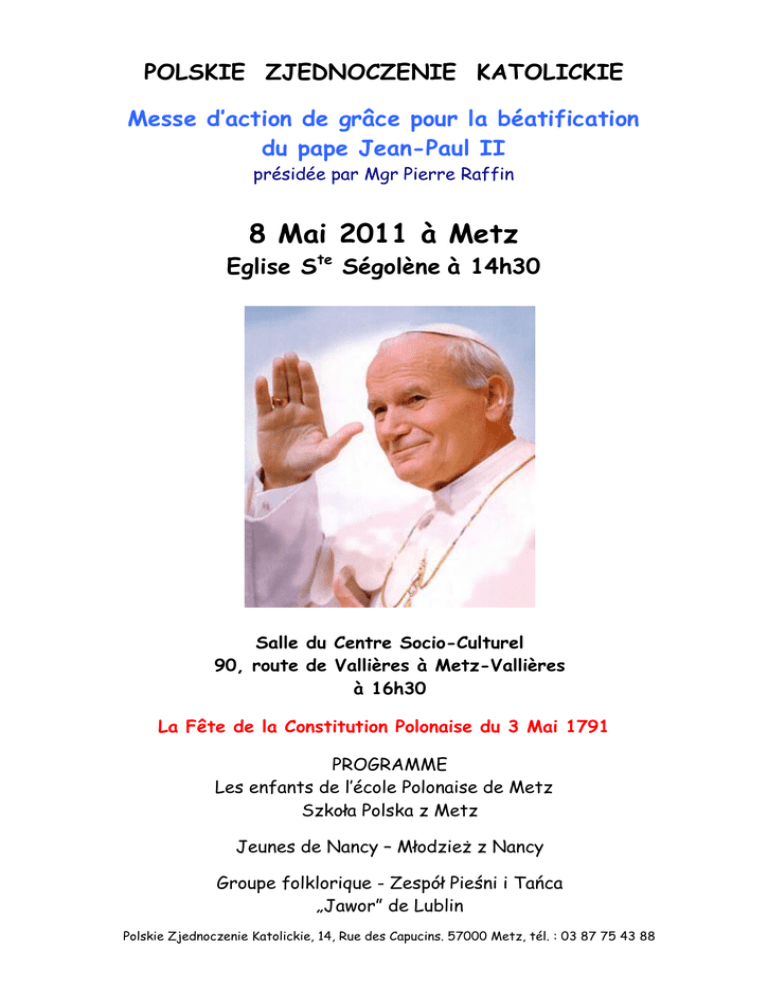 POLSKIE ZJEDNOCZENIE KATOLICKIE

Messe d'action de grâce pour la béatification du pape Jean-Paul II

présidée par Mgr Pierre Raffin

8 Mai 2011 à Metz

Eglise S$^{te}$ Ségolène à 14h30

Salle du Centre Socio-Culturel
90, route de Vallières à Metz-Vallières
à 16h30

La Fête de la Constitution Polonaise du 3 Mai 1791

PROGRAMME
Les enfants de l'école Polonaise de Metz
Szkoła Polska z Metz

Jeunes de Nancy – Młodzież z Nancy

Groupe folklorique - Zespół Pieśni i Tańca
„Jawor" de Lublin

Polskie Zjednoczenie Katolickie, 14, Rue des Capucins. 57000 Metz, tél. : 03 87 75 43 88